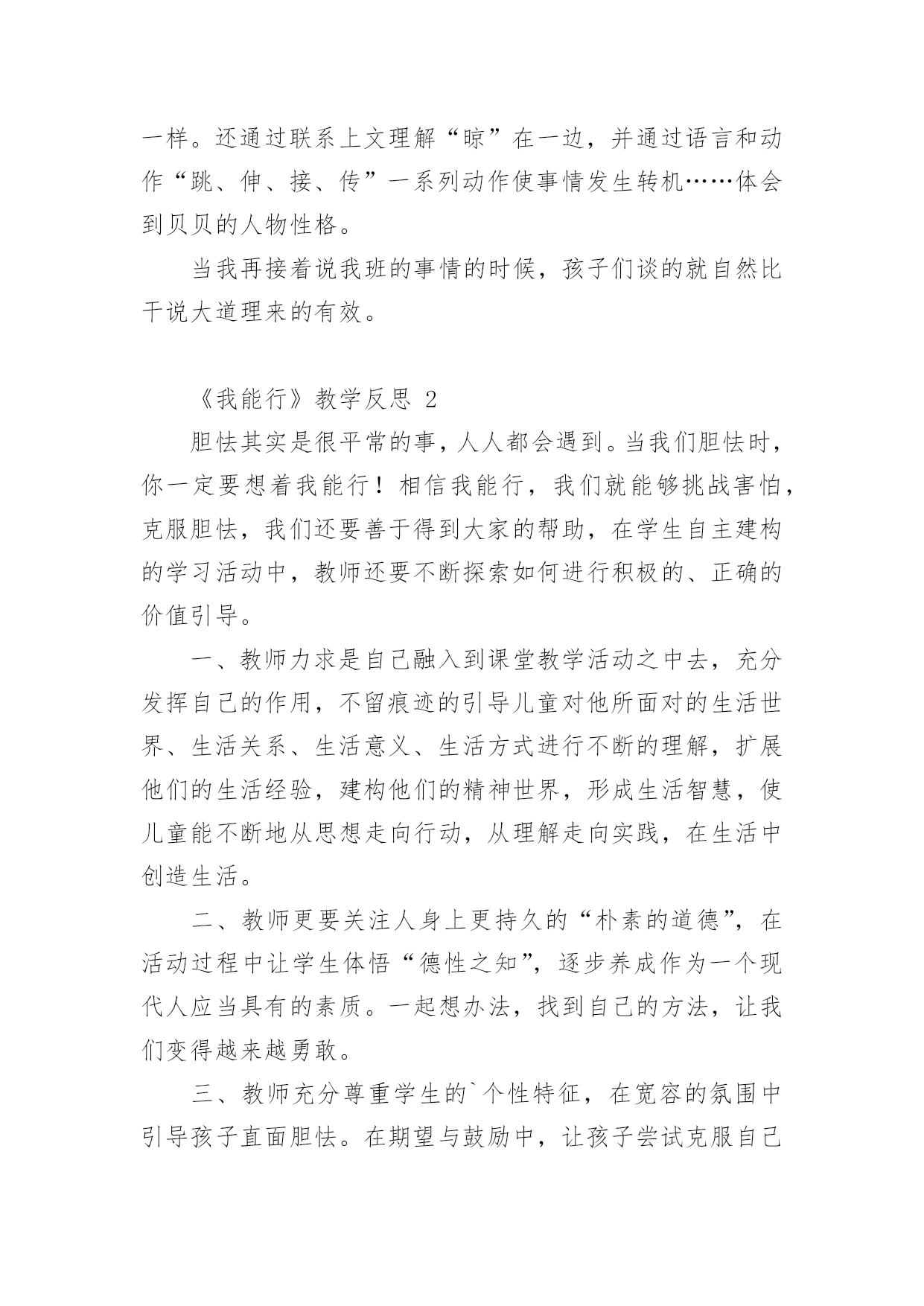 一样。还通过联系上文理解“晾”在一边，并通过语言和动作“跳、伸、接、传”一系列动作使事情发生转机……体会到贝贝的人物性格。

当我再接着说我班的事情的时候，孩子们谈的就自然比干说大道理来的有效。

《我能行》教学反思 2

胆怯其实是很平常的事，人人都会遇到。当我们胆怯时，你一定要想着我能行！相信我能行，我们就能够挑战害怕，克服胆怯，我们还要善于得到大家的帮助，在学生自主建构的学习活动中，教师还要不断探索如何进行积极的、正确的价值引导。

一、教师力求是自己融入到课堂教学活动之中去，充分发挥自己的作用，不留痕迹的引导儿童对他所面对的生活世界、生活关系、生活意义、生活方式进行不断的理解，扩展他们的生活经验，建构他们的精神世界，形成生活智慧，使儿童能不断地从思想走向行动，从理解走向实践，在生活中创造生活。

二、教师更要关注人身上更持久的“朴素的道德”，在活动过程中让学生体悟“德性之知”，逐步养成作为一个现代人应当具有的素质。一起想办法，找到自己的方法，让我们变得越来越勇敢。

三、教师充分尊重学生的`个性特征，在宽容的氛围中引导孩子直面胆怯。在期望与鼓励中，让孩子尝试克服自己